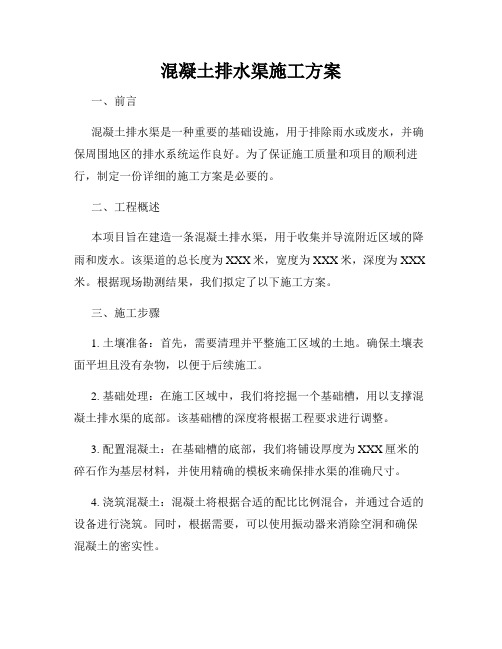 混凝土排水渠施工方案

一、前言

混凝土排水渠是一种重要的基础设施，用于排除雨水或废水，并确保周围地区的排水系统运作良好。为了保证施工质量和项目的顺利进行，制定一份详细的施工方案是必要的。

二、工程概述

本项目旨在建造一条混凝土排水渠，用于收集并导流附近区域的降雨和废水。该渠道的总长度为XXX米，宽度为XXX米，深度为XXX米。根据现场勘测结果，我们拟定了以下施工方案。

三、施工步骤

1. 土壤准备：首先，需要清理并平整施工区域的土地。确保土壤表面平坦且没有杂物，以便于后续施工。

2. 基础处理：在施工区域中，我们将挖掘一个基础槽，用以支撑混凝土排水渠的底部。该基础槽的深度将根据工程要求进行调整。

3. 配置混凝土：在基础槽的底部，我们将铺设厚度为XXX厘米的碎石作为基层材料，并使用精确的模板来确保排水渠的准确尺寸。

4. 浇筑混凝土：混凝土将根据合适的配比比例混合，并通过合适的设备进行浇筑。同时，根据需要，可以使用振动器来消除空洞和确保混凝土的密实性。